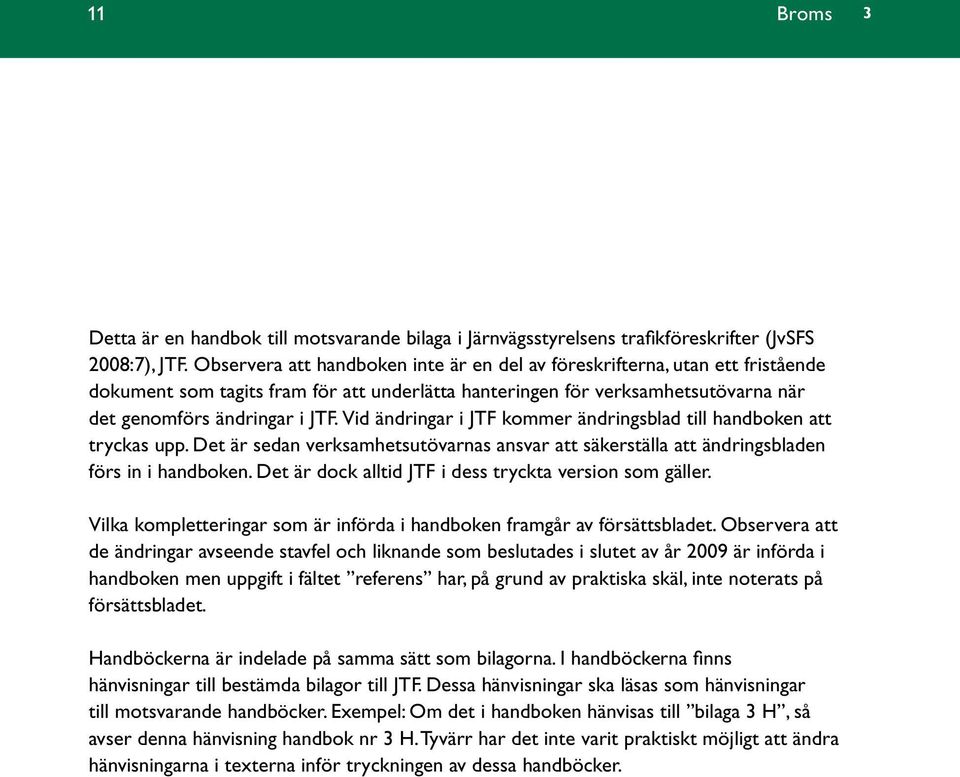 11

Broms 3

Detta är en handbok till motsvarande bilaga i Järnvägsstyrelsens trafikföreskrifter (JvSFS 2008:7), JTF. Observera att handboken inte är en del av föreskrifterna, utan ett fristående dokument som tagits fram för att underlätta hanteringen för verksamhetsutövarna när det genomförs ändringar i JTF. Vid ändringar i JTF kommer ändringsblad till handboken att tryckas upp. Det är sedan verksamhetsutövarnas ansvar att säkerställa att ändringsbladen förs in i handboken. Det är dock alltid JTF i dess tryckta version som gäller.

Vilka kompletteringar som är införda i handboken framgår av försättsbladet. Observera att de ändringar avseende stavfel och liknande som beslutades i slutet av år 2009 är införda i handboken men uppgift i fältet ”referens” har, på grund av praktiska skäl, inte noterats på försättsbladet.

Handböckerna är indelade på samma sätt som bilagorna. I handböckerna finns hänvisningar till bestämda bilagor till JTF. Dessa hänvisningar ska läsas som hänvisningar till motsvarande handböcker. Exempel: Om det i handboken hänvisas till ”bilaga 3 H”, så avser denna hänvisning handbok nr 3 H. Tyvärr har det inte varit praktiskt möjligt att ändra hänvisningarna i texterna inför tryckningen av dessa handböcker.